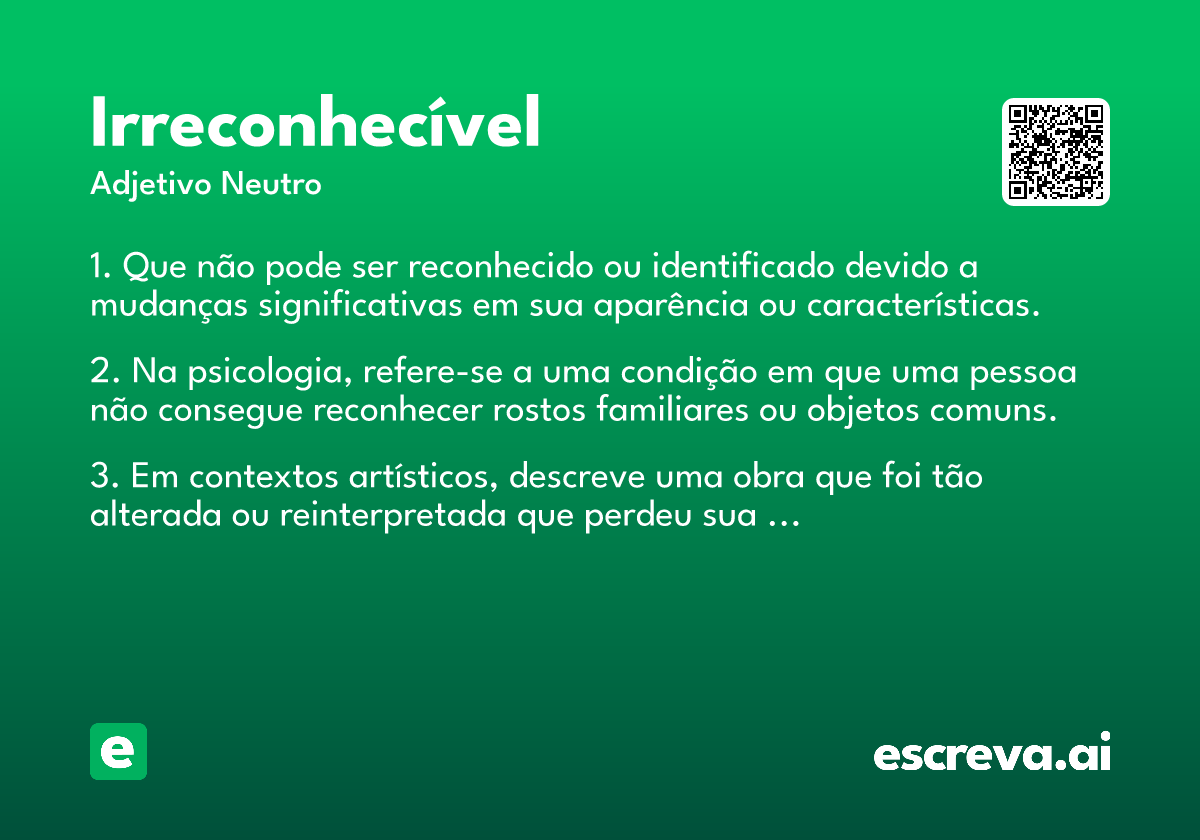 Irreconhecível
Adjetivo Neutro

1. Que não pode ser reconhecido ou identificado devido a mudanças significativas em sua aparência ou características.

2. Na psicologia, refere-se a uma condição em que uma pessoa não consegue reconhecer rostos familiares ou objetos comuns.

3. Em contextos artísticos, descreve uma obra que foi tão alterada ou reinterpretada que perdeu sua ...

e

escreva.ai